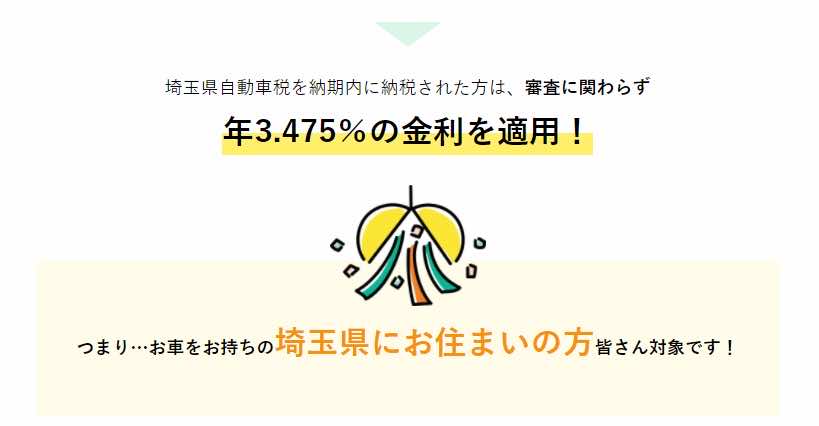 埼玉県自動車税を納期内に納税された方は、審査に関わらず

年3.475％の金利を適用！

つまり…お車をお持ちの埼玉県にお住まいの方皆さん対象です！